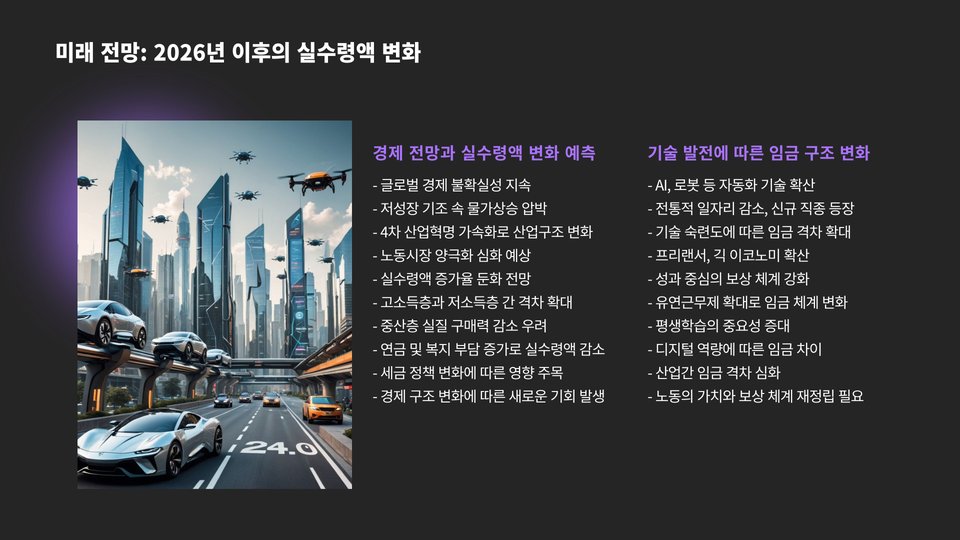 미래 전망: 2026년 이후의 실수령액 변화

24.0

경제 전망과 실수령액 변화 예측

- 글로벌 경제 불확실성 지속
- 저성장 기조 속 물가상승 압박
- 4차 산업혁명 가속화로 산업구조 변화
- 노동시장 양극화 심화 예상
- 실수령액 증가율 둔화 전망
- 고소득층과 저소득층 간 격차 확대
- 중산층 실질 구매력 감소 우려
- 연금 및 복지 부담 증가로 실수령액 감소
- 세금 정책 변화에 따른 영향 주목
- 경제 구조 변화에 따른 새로운 기회 발생

기술 발전에 따른 임금 구조 변화

- AI, 로봇 등 자동화 기술 확산
- 전통적 일자리 감소, 신규 직종 등장
- 기술 숙련도에 따른 임금 격차 확대
- 프리랜서, 긱 이코노미 확산
- 성과 중심의 보상 체계 강화
- 유연근무제 확대로 임금 체계 변화
- 평생학습의 중요성 증대
- 디지털 역량에 따른 임금 차이
- 산업간 임금 격차 심화
- 노동의 가치와 보상 체계 재정립 필요